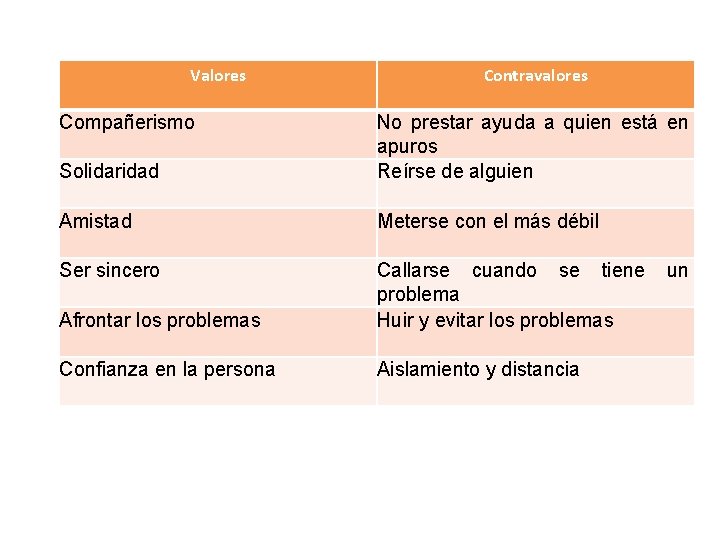 | Valores | Contravalores |
|---|---|
| Compañerismo | No prestar ayuda a quien está en apuros |
| Solidaridad | Reírse de alguien |
| Amistad | Meterse con el más débil |
| Ser sincero | Callarse cuando se tiene un problema |
| Afrontar los problemas | Huir y evitar los problemas |
| Confianza en la persona | Aislamiento y distancia |